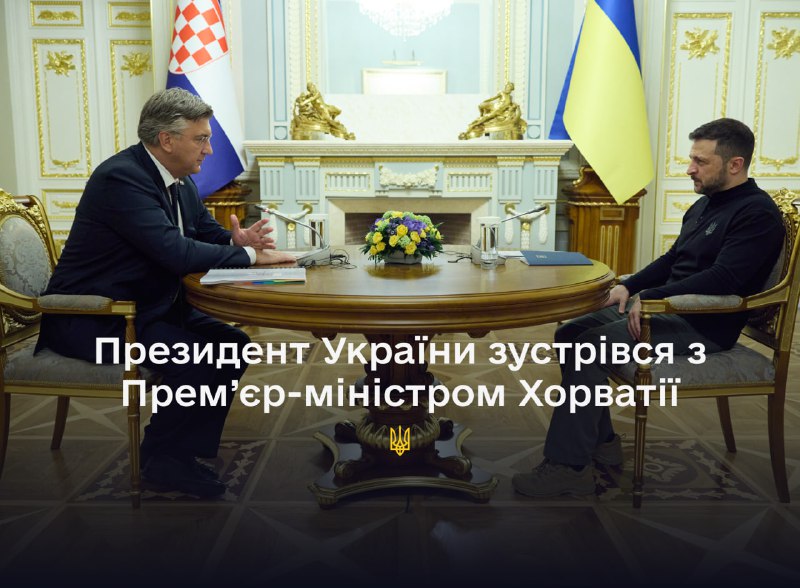 Президент України зустрівся з Прем’єр-міністром Хорватії